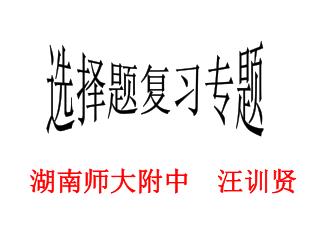 选择题复习专题

湖南师大附中　汪训贤